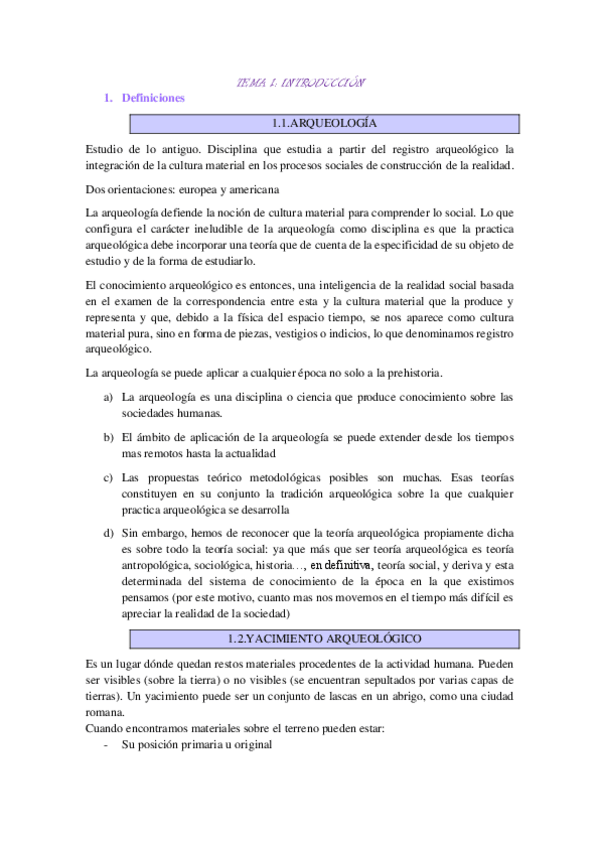 TEMA 1: INTRODUCCIÓN

1. Definiciones

1.1.ARQUEOLOGÍA

Estudio de lo antiguo. Disciplina que estudia a partir del registro arqueológico la integración de la cultura material en los procesos sociales de construcción de la realidad.

Dos orientaciones: europea y americana

La arqueología defiende la noción de cultura material para comprender lo social. Lo que configura el carácter ineludible de la arqueología como disciplina es que la practica arqueológica debe incorporar una teoría que de cuenta de la especificidad de su objeto de estudio y de la forma de estudiarlo.

El conocimiento arqueológico es entonces, una inteligencia de la realidad social basada en el examen de la correspondencia entre esta y la cultura material que la produce y representa y que, debido a la física del espacio tiempo, se nos aparece como cultura material pura, sino en forma de piezas, vestigios o indicios, lo que denominamos registro arqueológico.

La arqueología se puede aplicar a cualquier época no solo a la prehistoria.

a) La arqueología es una disciplina o ciencia que produce conocimiento sobre las sociedades humanas.

b) El ámbito de aplicación de la arqueología se puede extender desde los tiempos mas remotos hasta la actualidad

c) Las propuestas teórico metodológicas posibles son muchas. Esas teorías constituyen en su conjunto la tradición arqueológica sobre la que cualquier practica arqueológica se desarrolla

d) Sin embargo, hemos de reconocer que la teoría arqueológica propiamente dicha es sobre todo la teoría social: ya que más que ser teoría arqueológica es teoría antropológica, sociológica, historia…, en definitiva, teoría social, y deriva y esta determinada del sistema de conocimiento de la época en la que existimos pensamos (por este motivo, cuanto mas nos movemos en el tiempo más difícil es apreciar la realidad de la sociedad)

1.2.YACIMIENTO ARQUEOLÓGICO

Es un lugar dónde quedan restos materiales procedentes de la actividad humana. Pueden ser visibles (sobre la tierra) o no visibles (se encuentran sepultados por varias capas de tierras). Un yacimiento puede ser un conjunto de lascas en un abrigo, como una ciudad romana.
Cuando encontramos materiales sobre el terreno pueden estar:
- Su posición primaria u original